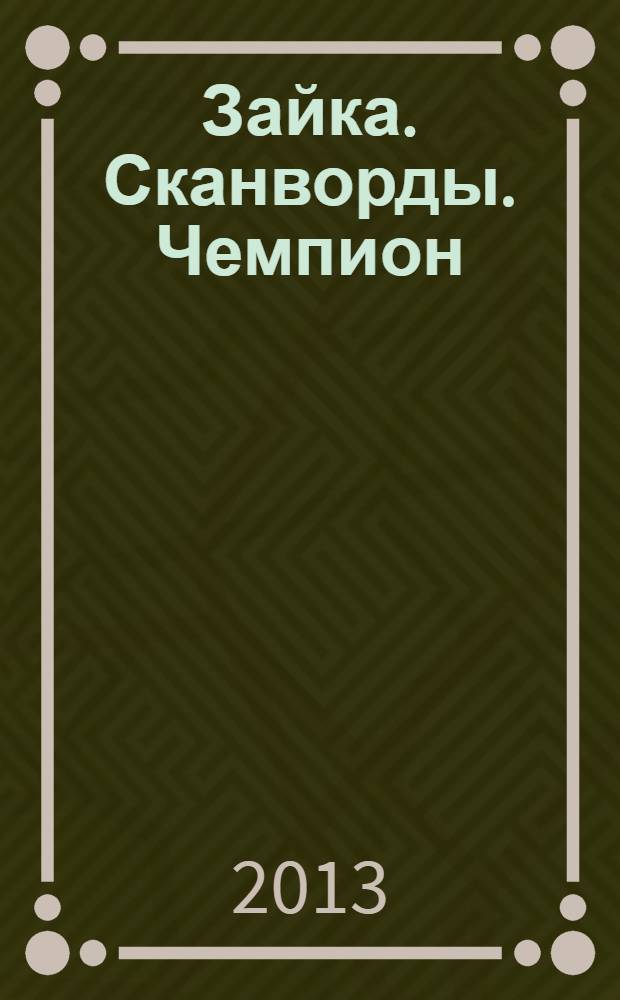 Зайка. Сканворды. Чемпион

2013